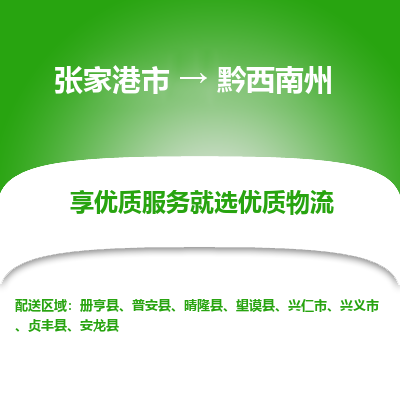 张家港市 → 黔西南州

享优质服务就选优质物流

配送区域：册亨县、普安县、晴隆县、望谟县、兴仁市、兴义市、贞丰县、安龙县